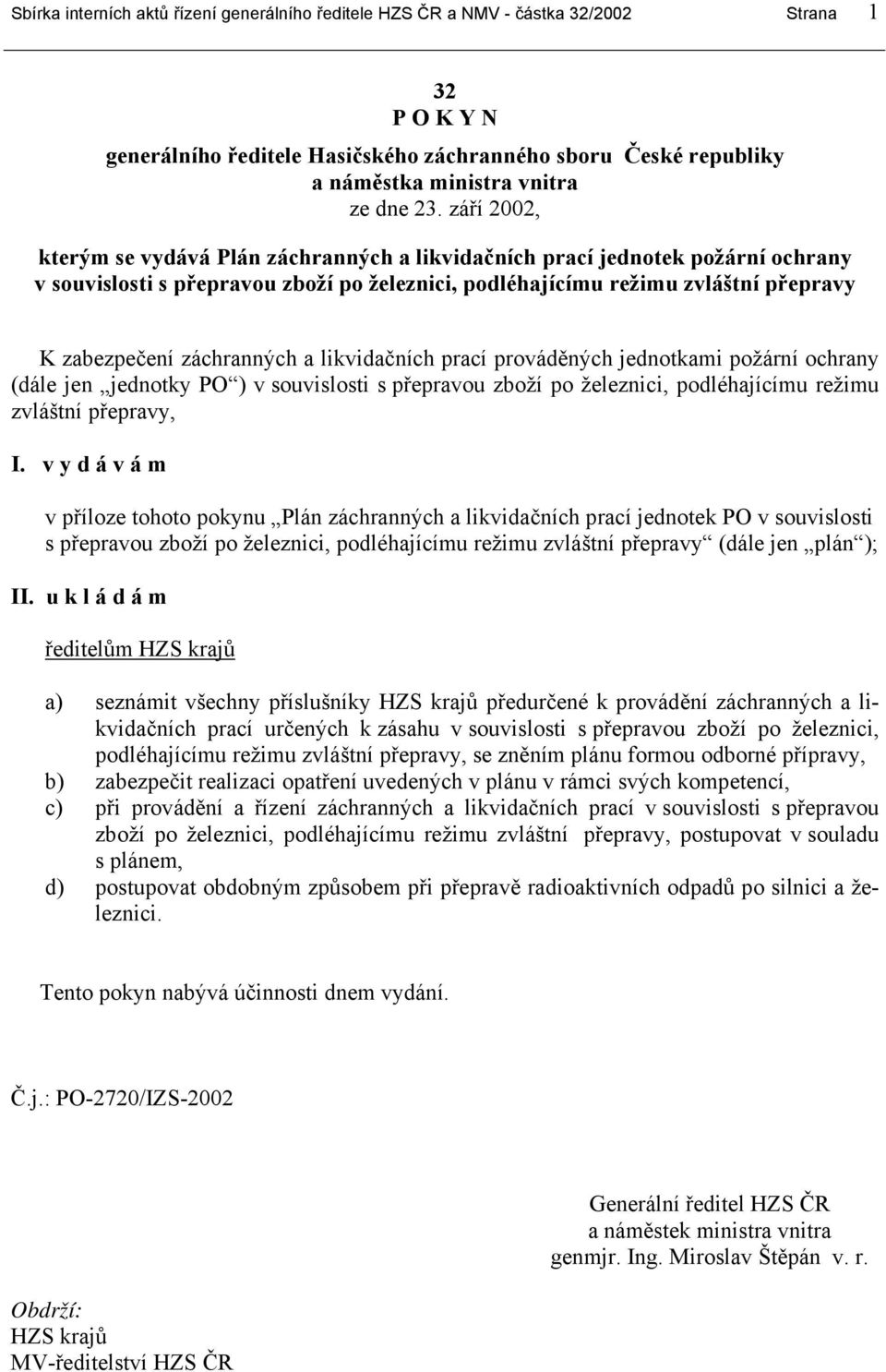 Sbírka interních aktů řízení generálního ředitele HZS ČR a NMV - částka 32/2002 Strana 1

32
P O K Y N
generálního ředitele Hasičského záchranného sboru České republiky
a náměstka ministra vnitra
ze dne 23. září 2002,

kterým se vydává Plán záchranných a likvidačních prací jednotek požární ochrany v souvislosti s přepravou zboží po železnici, podléhajícímu režimu zvláštní přepravy

K zabezpečení záchranných a likvidačních prací prováděných jednotkami požární ochrany (dále jen „jednotky PO“) v souvislosti s přepravou zboží po železnici, podléhajícímu režimu zvláštní přepravy,

I. v y d á v á m

v příloze tohoto pokynu „Plán záchranných a likvidačních prací jednotek PO v souvislosti s přepravou zboží po železnici, podléhajícímu režimu zvláštní přepravy“ (dále jen „plán“);

II. u k l á d á m

ředitelům HZS krajů

a) seznámit všechny příslušníky HZS krajů předurčené k provádění záchranných a likvidačních prací určených k zásahu v souvislosti s přepravou zboží po železnici, podléhajícímu režimu zvláštní přepravy, se zněním plánu formou odborné přípravy,
b) zabezpečit realizaci opatření uvedených v plánu v rámci svých kompetencí,
c) při provádění a řízení záchranných a likvidačních prací v souvislosti s přepravou zboží po železnici, podléhajícímu režimu zvláštní přepravy, postupovat v souladu s plánem,
d) postupovat obdobným způsobem při přepravě radioaktivních odpadů po silnici a železnici.

Tento pokyn nabývá účinnosti dnem vydání.

Č.j.: PO-2720/IZS-2002

Generální ředitel HZS ČR
a náměstek ministra vnitra
genmjr. Ing. Miroslav Štěpán v. r.

Obdrží:
HZS krajů
MV-ředitelství HZS ČR